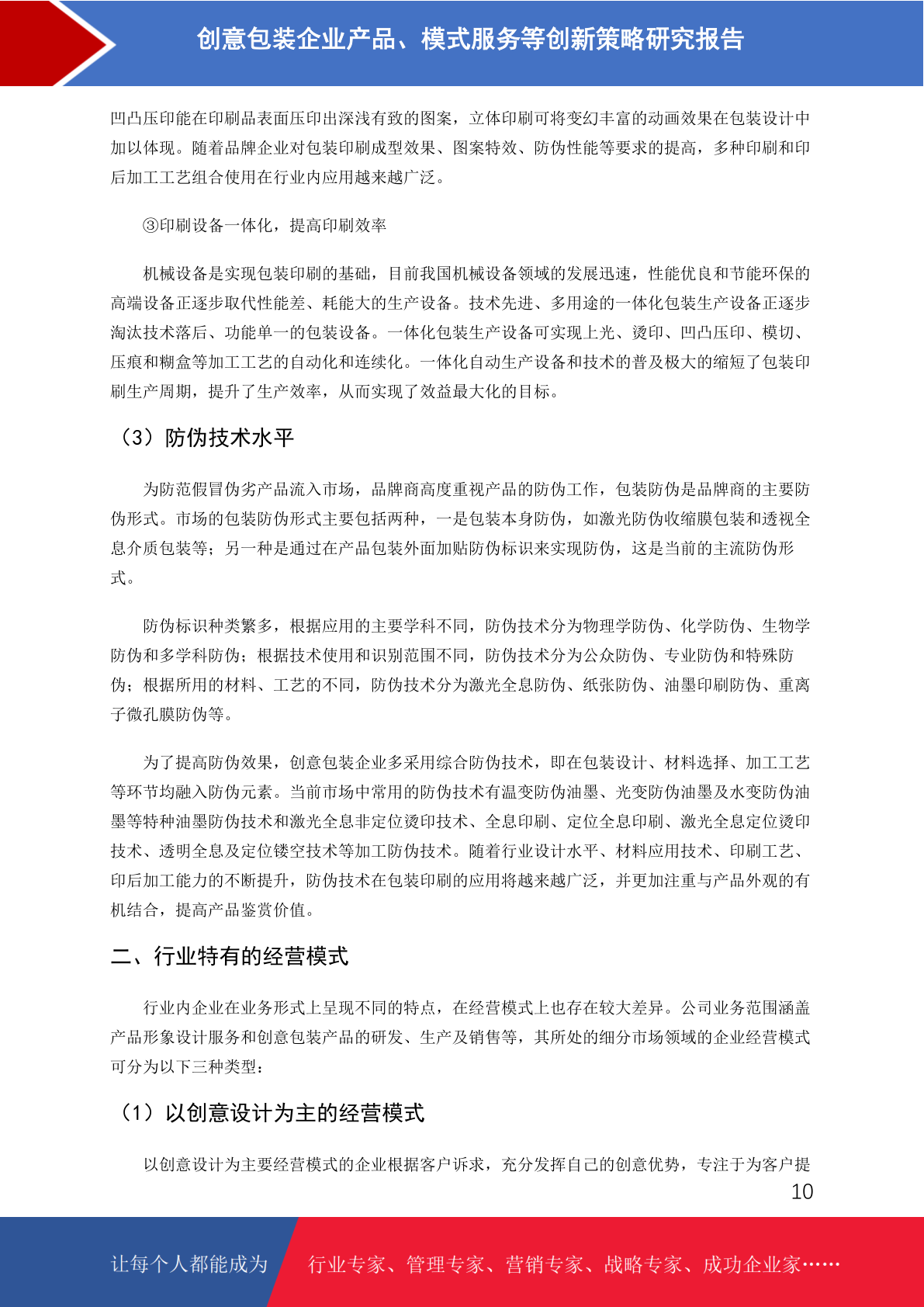 创意包装企业产品、模式服务等创新策略研究报告

凹凸压印能在印刷品表面压印出深浅有致的图案，立体印刷可将变幻丰富的动画效果在包装设计中加以体现。随着品牌企业对包装印刷成型效果、图案特效、防伪性能等要求的提高，多种印刷和印后加工工艺组合使用在行业内应用越来越广泛。

③印刷设备一体化，提高印刷效率

机械设备是实现包装印刷的基础，目前我国机械设备领域的发展迅速，性能优良和节能环保的高端设备正逐步取代性能差、耗能大的生产设备。技术先进、多用途的一体化包装生产设备正逐步淘汰技术落后、功能单一的包装设备。一体化包装生产设备可实现上光、烫印、凹凸压印、模切、压痕和糊盒等加工工艺的自动化和连续化。一体化自动生产设备和技术的普及极大的缩短了包装印刷生产周期，提升了生产效率，从而实现了效益最大化的目标。

（3）防伪技术水平

为防范假冒伪劣产品流入市场，品牌商高度重视产品的防伪工作，包装防伪是品牌商的主要防伪形式。市场的包装防伪形式主要包括两种，一是包装本身防伪，如激光防伪收缩膜包装和透视全息介质包装等；另一种是通过在产品包装外面加贴防伪标识来实现防伪，这是当前的主流防伪形式。

防伪标识种类繁多，根据应用的主要学科不同，防伪技术分为物理学防伪、化学防伪、生物学防伪和多学科防伪；根据技术使用和识别范围不同，防伪技术分为公众防伪、专业防伪和特殊防伪；根据所用的材料、工艺的不同，防伪技术分为激光全息防伪、纸张防伪、油墨印刷防伪、重离子微孔膜防伪等。

为了提高防伪效果，创意包装企业多采用综合防伪技术，即在包装设计、材料选择、加工工艺等环节均融入防伪元素。当前市场中常用的防伪技术有温变防伪油墨、光变防伪油墨及水变防伪油墨等特种油墨防伪技术和激光全息非定位烫印技术、全息印刷、定位全息印刷、激光全息定位烫印技术、透明全息及定位镂空技术等加工防伪技术。随着行业设计水平、材料应用技术、印刷工艺、印后加工能力的不断提升，防伪技术在包装印刷的应用将越来越广泛，并更加注重与产品外观的有机结合，提高产品鉴赏价值。

二、行业特有的经营模式

行业内企业在业务形式上呈现不同的特点，在经营模式上也存在较大差异。公司业务范围涵盖产品形象设计服务和创意包装产品的研发、生产及销售等，其所处的细分市场领域的企业经营模式可分为以下三种类型：

（1）以创意设计为主的经营模式

以创意设计为主要经营模式的企业根据客户诉求，充分发挥自己的创意优势，专注于为客户提

10

让每个人都能成为 行业专家、管理专家、营销专家、战略专家、成功企业家……